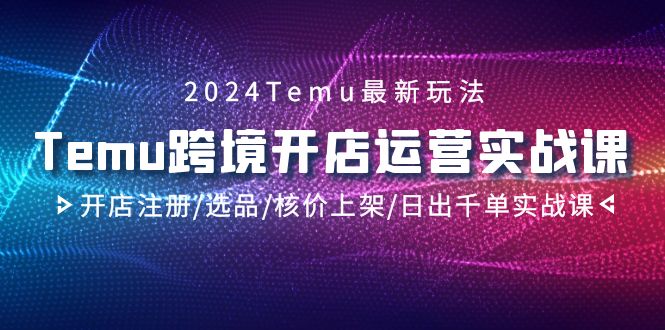 2024Temu最新玩法

Temu跨境开店运营实战课

开店注册/选品/核价上架/日出千单实战课